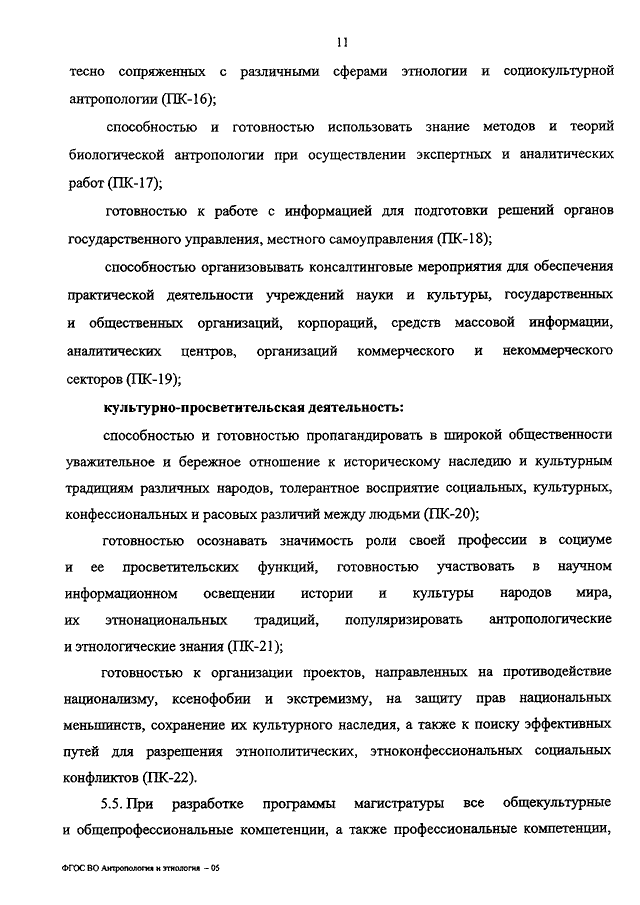 11

тесно сопряженных с различными сферами этнологии и социокультурной антропологии (ПК-16);

способностью и готовностью использовать знание методов и теорий биологической антропологии при осуществлении экспертных и аналитических работ (ПК-17);

готовностью к работе с информацией для подготовки решений органов государственного управления, местного самоуправления (ПК-18);

способностью организовывать консалтинговые мероприятия для обеспечения практической деятельности учреждений науки и культуры, государственных и общественных организаций, корпораций, средств массовой информации, аналитических центров, организаций коммерческого и некоммерческого секторов (ПК-19);

культурно-просветительская деятельность:

способностью и готовностью пропагандировать в широкой общественности уважительное и бережное отношение к историческому наследию и культурным традициям различных народов, толерантное восприятие социальных, культурных, конфессиональных и расовых различий между людьми (ПК-20);

готовностью осознавать значимость роли своей профессии в социуме и ее просветительских функций, готовностью участвовать в научном информационном освещении истории и культуры народов мира, их этнонациональных традиций, популяризировать антропологические и этнологические знания (ПК-21);

готовностью к организации проектов, направленных на противодействие национализму, ксенофобии и экстремизму, на защиту прав национальных меньшинств, сохранение их культурного наследия, а также к поиску эффективных путей для разрешения этнополитических, этноконфессиональных социальных конфликтов (ПК-22).

5.5. При разработке программы магистратуры все общекультурные и общепрофессиональные компетенции, а также профессиональные компетенции,

ФГОС ВО Антропология и этнология – 05